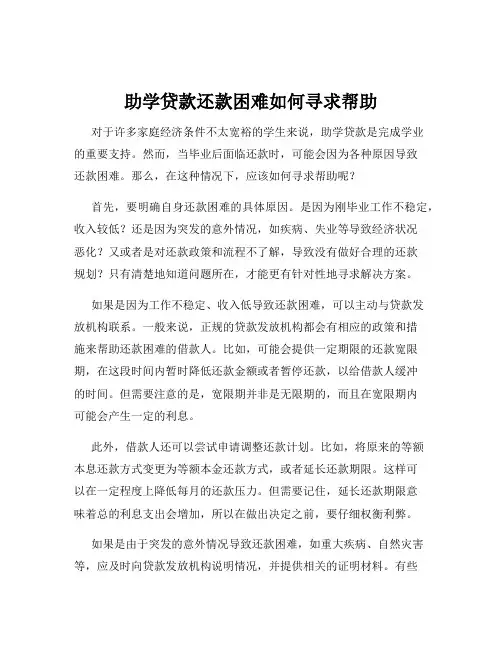 助学贷款还款困难如何寻求帮助

对于许多家庭经济条件不太宽裕的学生来说，助学贷款是完成学业的重要支持。然而，当毕业后面临还款时，可能会因为各种原因导致还款困难。那么，在这种情况下，应该如何寻求帮助呢？

首先，要明确自身还款困难的具体原因。是因为刚毕业工作不稳定，收入较低？还是因为突发的意外情况，如疾病、失业等导致经济状况恶化？又或者是对还款政策和流程不了解，导致没有做好合理的还款规划？只有清楚地知道问题所在，才能更有针对性地寻求解决方案。

如果是因为工作不稳定、收入低导致还款困难，可以主动与贷款发放机构联系。一般来说，正规的贷款发放机构都会有相应的政策和措施来帮助还款困难的借款人。比如，可能会提供一定期限的还款宽限期，在这段时间内暂时降低还款金额或者暂停还款，以给借款人缓冲的时间。但需要注意的是，宽限期并非是无限期的，而且在宽限期内可能会产生一定的利息。

此外，借款人还可以尝试申请调整还款计划。比如，将原来的等额本息还款方式变更为等额本金还款方式，或者延长还款期限。这样可以在一定程度上降低每月的还款压力。但需要记住，延长还款期限意味着总的利息支出会增加，所以在做出决定之前，要仔细权衡利弊。

如果是由于突发的意外情况导致还款困难，如重大疾病、自然灾害等，应及时向贷款发放机构说明情况，并提供相关的证明材料。有些